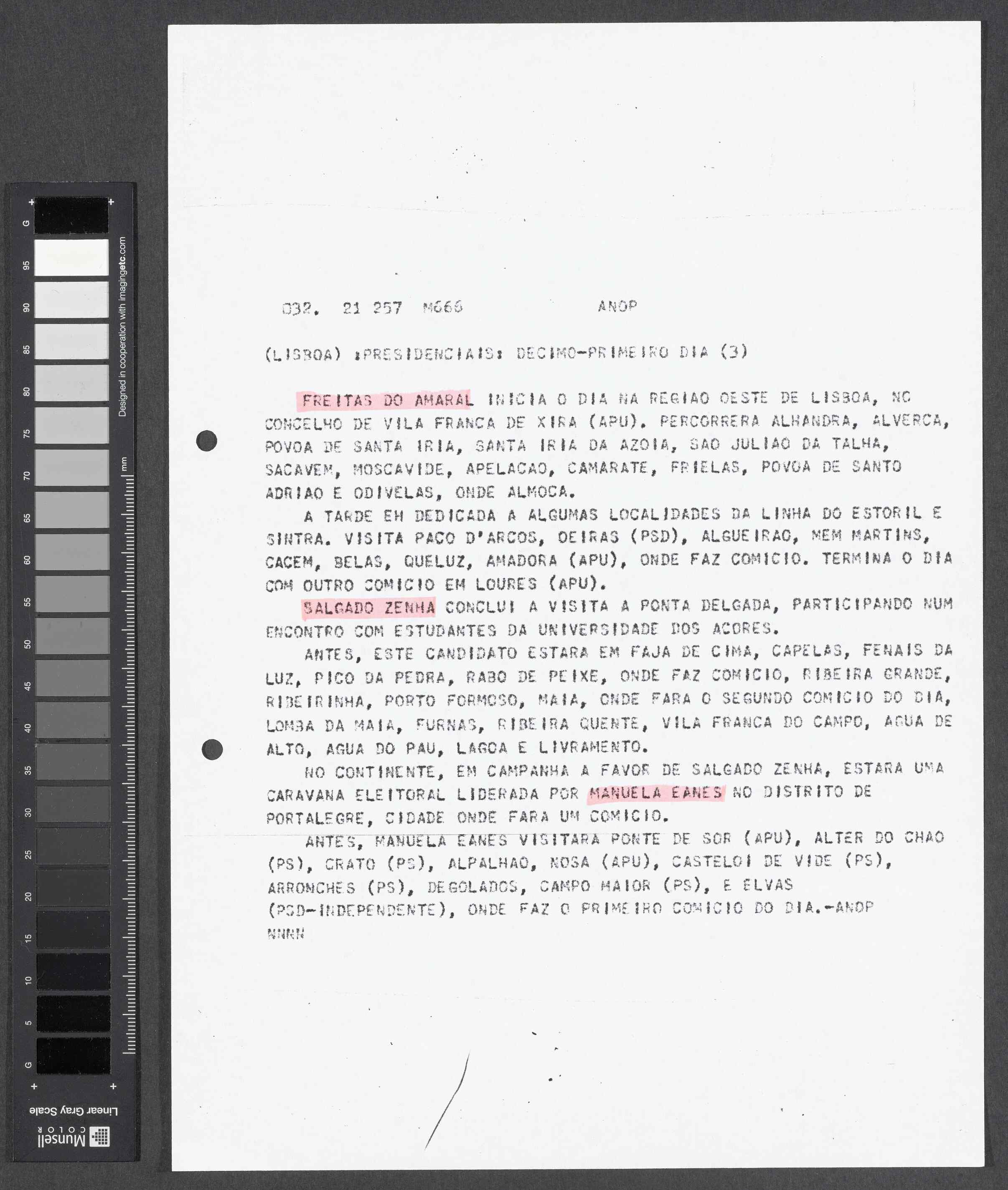 G
95
90
85
80
75
70
65
60
55
50
45
40
35
30
25
20
15
10
5
G

Designed in cooperation with imagingetc.com

mm

Linear Gray Scale

Munsell COLOR

032. 21 257 M666 ANOP

(LISBOA) :PRESIDENCIAIS: DECIMO-PRIMEIRO DIA (3)

FREITAS DO AMARAL INICIA O DIA NA REGIAO OESTE DE LISBOA, NO CONCELHO DE VILA FRANCA DE XIRA (APU). PERCORRERA ALHANDRA, ALVERCA, POVOA DE SANTA IRIA, SANTA IRIA DA AZOIA, SAO JULIAO DA TALHA, SACAVEM, MOSCAVIDE, APELACAO, CAMARATE, FRIELAS, POVOA DE SANTO ADRIAO E ODIVELAS, ONDE ALMOCA.

A TARDE EH DEDICADA A ALGUMAS LOCALIDADES DA LINHA DO ESTORIL E SINTRA. VISITA PACO D'ARCOS, OEIRAS (PSD), ALGUEIRAO, MEM MARTINS, CACEM, BELAS, QUELUZ, AMADORA (APU), ONDE FAZ COMICIO. TERMINA O DIA COM OUTRO COMICIO EM LOURES (APU).

SALGADO ZENHA CONCLUI A VISITA A PONTA DELGADA, PARTICIPANDO NUM ENCONTRO COM ESTUDANTES DA UNIVERSIDADE DOS ACORES.

ANTES, ESTE CANDIDATO ESTARA EM FAJA DE CIMA, CAPELAS, FENAIS DA LUZ, PICO DA PEDRA, RABO DE PEIXE, ONDE FAZ COMICIO, RIBEIRA GRANDE, RIBEIRINHA, PORTO FORMOSO, MAIA, ONDE FARA O SEGUNDO COMICIO DO DIA, LOMBA DA MAIA, FURNAS, RIBEIRA QUENTE, VILA FRANCA DO CAMPO, AGUA DE ALTO, AGUA DO PAU, LAGOA E LIVRAMENTO.

NO CONTINENTE, EM CAMPANHA A FAVOR DE SALGADO ZENHA, ESTARA UMA CARAVANA ELEITORAL LIDERADA POR MANUELA EANES NO DISTRITO DE PORTALEGRE, CIDADE ONDE FARA UM COMICIO.

ANTES, MANUELA EANES VISITARA PONTE DE SOR (APU), ALTER DO CHAO (PS), CRATO (PS), ALPALHAO, NOSA (APU), CASTELOI DE VIDE (PS), ARRONCHES (PS), DEGOLADOS, CAMPO MAIOR (PS), E ELVAS (PSD-INDEPENDENTE), ONDE FAZ O PRIMEIRO COMICIO DO DIA.-ANOP
NNNN